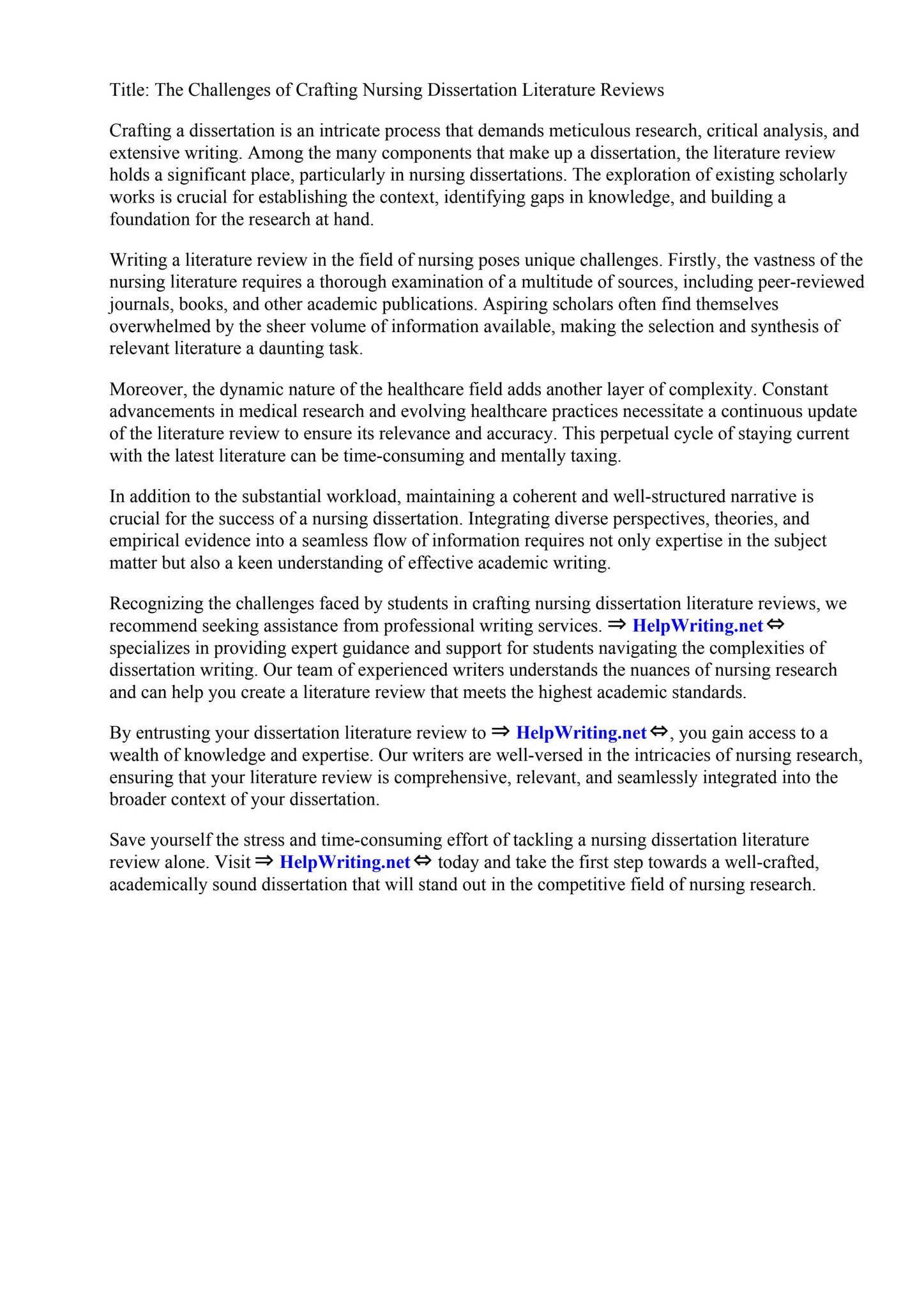 Title: The Challenges of Crafting Nursing Dissertation Literature Reviews

Crafting a dissertation is an intricate process that demands meticulous research, critical analysis, and extensive writing. Among the many components that make up a dissertation, the literature review holds a significant place, particularly in nursing dissertations. The exploration of existing scholarly works is crucial for establishing the context, identifying gaps in knowledge, and building a foundation for the research at hand.

Writing a literature review in the field of nursing poses unique challenges. Firstly, the vastness of the nursing literature requires a thorough examination of a multitude of sources, including peer-reviewed journals, books, and other academic publications. Aspiring scholars often find themselves overwhelmed by the sheer volume of information available, making the selection and synthesis of relevant literature a daunting task.

Moreover, the dynamic nature of the healthcare field adds another layer of complexity. Constant advancements in medical research and evolving healthcare practices necessitate a continuous update of the literature review to ensure its relevance and accuracy. This perpetual cycle of staying current with the latest literature can be time-consuming and mentally taxing.

In addition to the substantial workload, maintaining a coherent and well-structured narrative is crucial for the success of a nursing dissertation. Integrating diverse perspectives, theories, and empirical evidence into a seamless flow of information requires not only expertise in the subject matter but also a keen understanding of effective academic writing.

Recognizing the challenges faced by students in crafting nursing dissertation literature reviews, we recommend seeking assistance from professional writing services. ⇒ HelpWriting.net ⇔ specializes in providing expert guidance and support for students navigating the complexities of dissertation writing. Our team of experienced writers understands the nuances of nursing research and can help you create a literature review that meets the highest academic standards.

By entrusting your dissertation literature review to ⇒ HelpWriting.net ⇔, you gain access to a wealth of knowledge and expertise. Our writers are well-versed in the intricacies of nursing research, ensuring that your literature review is comprehensive, relevant, and seamlessly integrated into the broader context of your dissertation.

Save yourself the stress and time-consuming effort of tackling a nursing dissertation literature review alone. Visit ⇒ HelpWriting.net ⇔ today and take the first step towards a well-crafted, academically sound dissertation that will stand out in the competitive field of nursing research.